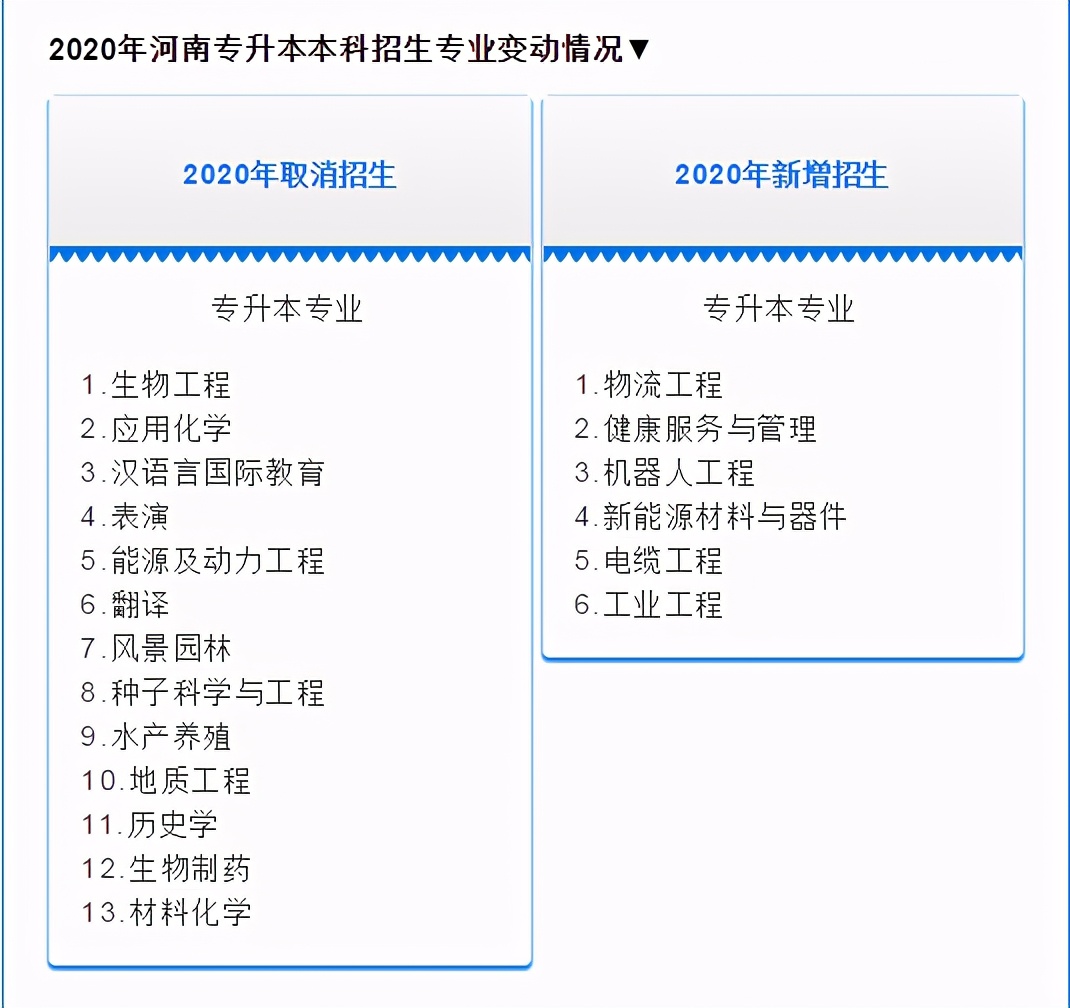 2020年河南专升本本科招生专业变动情况▼

2020年取消招生

专升本专业

1.生物工程
2.应用化学
3.汉语言国际教育
4.表演
5.能源及动力工程
6.翻译
7.风景园林
8.种子科学与工程
9.水产养殖
10.地质工程
11.历史学
12.生物制药
13.材料化学

2020年新增招生

专升本专业

1.物流工程
2.健康服务与管理
3.机器人工程
4.新能源材料与器件
5.电缆工程
6.工业工程